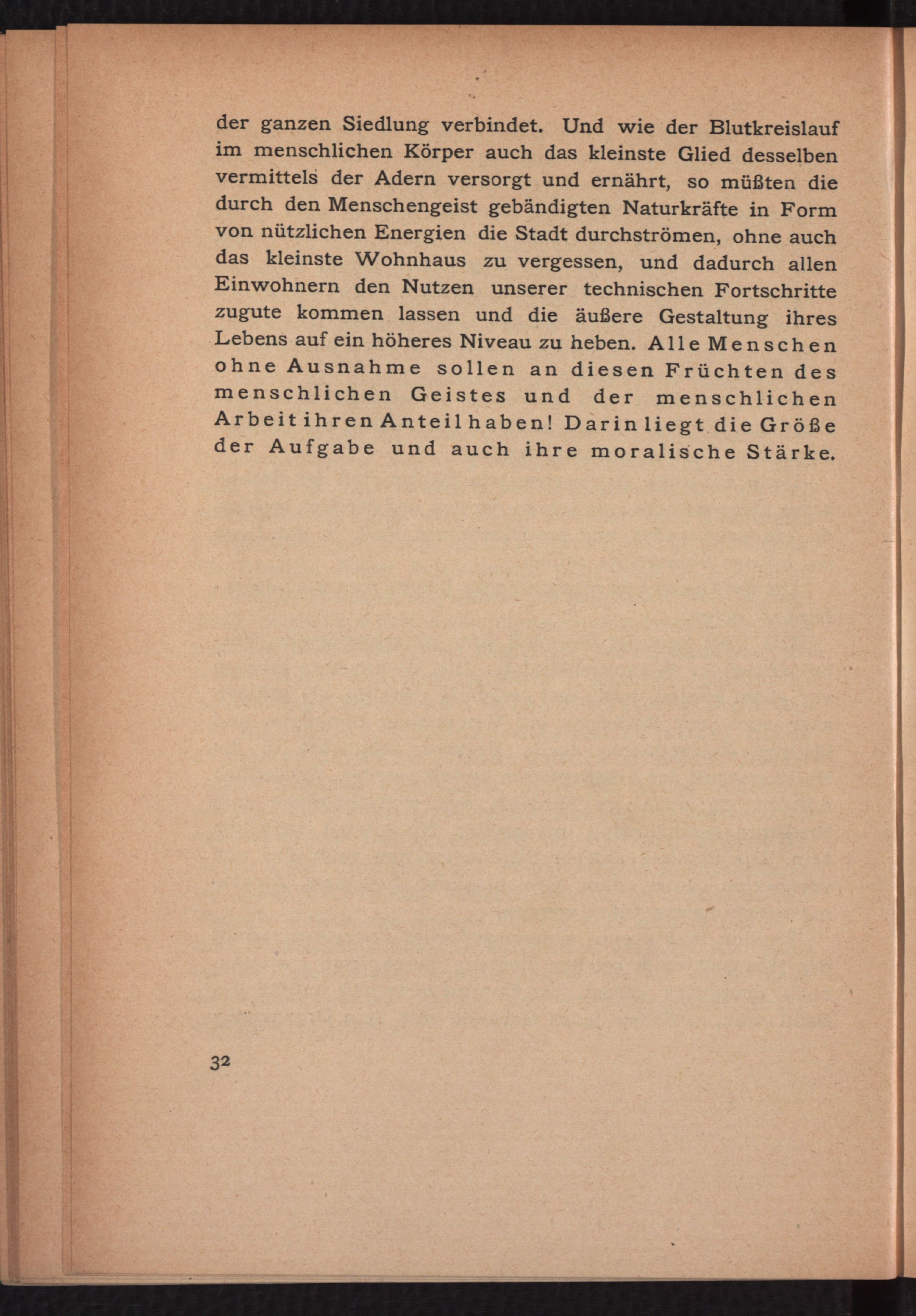 der ganzen Siedlung verbindet. Und wie der Blutkreislauf im menschlichen Körper auch das kleinste Glied desselben vermittels der Adern versorgt und ernährt, so müßten die durch den Menschengeist gebändigten Naturkräfte in Form von nützlichen Energien die Stadt durchströmen, ohne auch das kleinste Wohnhaus zu vergessen, und dadurch allen Einwohnern den Nutzen unserer technischen Fortschritte zugute kommen lassen und die äußere Gestaltung ihres Lebens auf ein höheres Niveau zu heben. Alle Menschen ohne Ausnahme sollen an diesen Früchten des menschlichen Geistes und der menschlichen Arbeit ihren Anteil haben! Darin liegt die Größe der Aufgabe und auch ihre moralische Stärke.

32